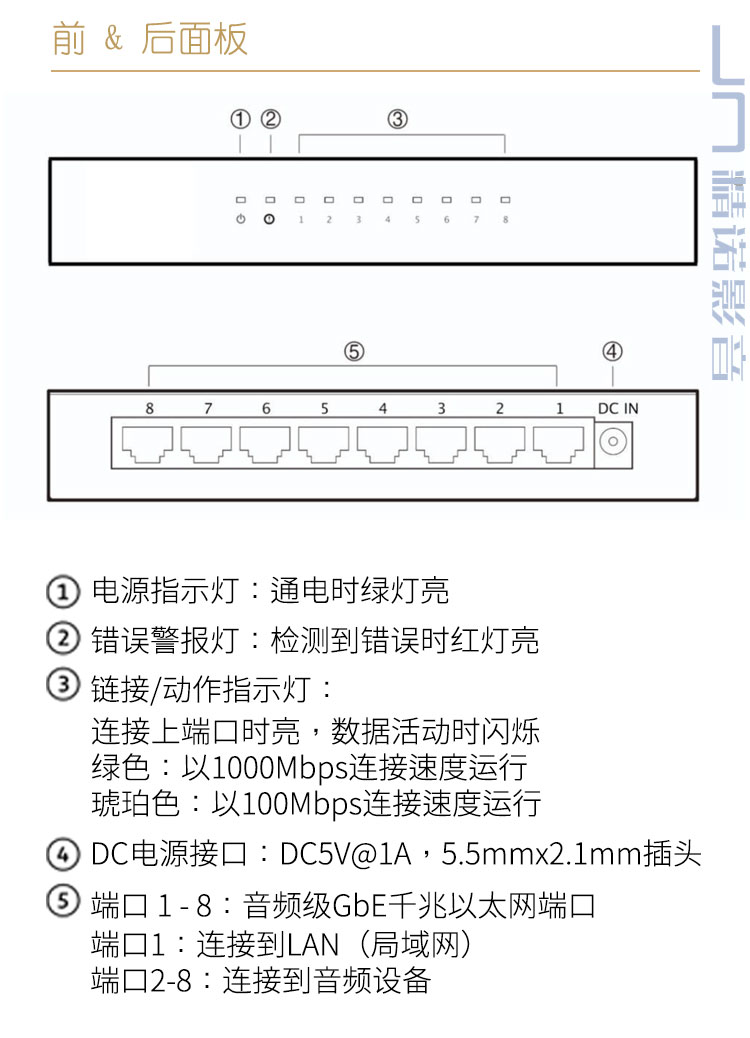 前 & 后面板

JN 精诺影音

① ② ③

1 2 3 4 5 6 7 8

⑤ ④

8 7 6 5 4 3 2 1 DC IN

① 电源指示灯：通电时绿灯亮

② 错误警报灯：检测到错误时红灯亮

③ 链接/动作指示灯：
连接上端口时亮，数据活动时闪烁
绿色：以1000Mbps连接速度运行
琥珀色：以100Mbps连接速度运行

④ DC电源接口：DC5V@1A，5.5mmx2.1mm插头

⑤ 端口 1 - 8：音频级GbE千兆以太网端口
端口1：连接到LAN（局域网）
端口2-8：连接到音频设备